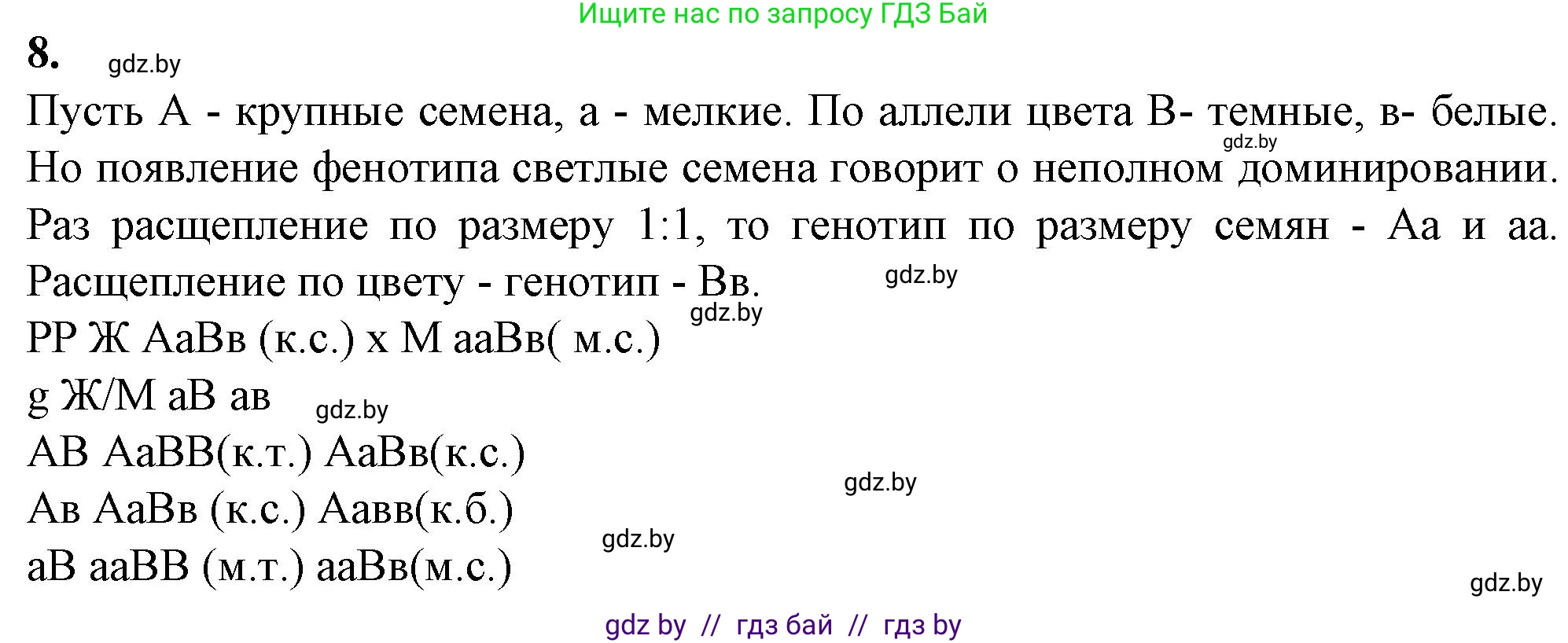 Ищите нас по запросу ГДЗ Бай

8. gdz.by

Пусть А - крупные семена, а - мелкие. По аллели цвета В- темные, в- белые. gdz.by Но появление фенотипа светлые семена говорит о неполном доминировании. Раз расщепление по размеру 1:1, то генотип по размеру семян - Аа и аа. Расщепление по цвету - генотип - Вв. gdz.by

gdz.by
РР Ж АаВв (к.с.) х М ааВв( м.с.)

g Ж/М аВ ав gdz.by

АВ АаВВ(к.т.) АаВв(к.с.)

gdz.by
Ав АаВв (к.с.) Аавв(к.б.)

gdz.by
аВ ааВВ (м.т.) ааВв(м.с.)

gdz.by

gdz by // гдз бай // гдз by